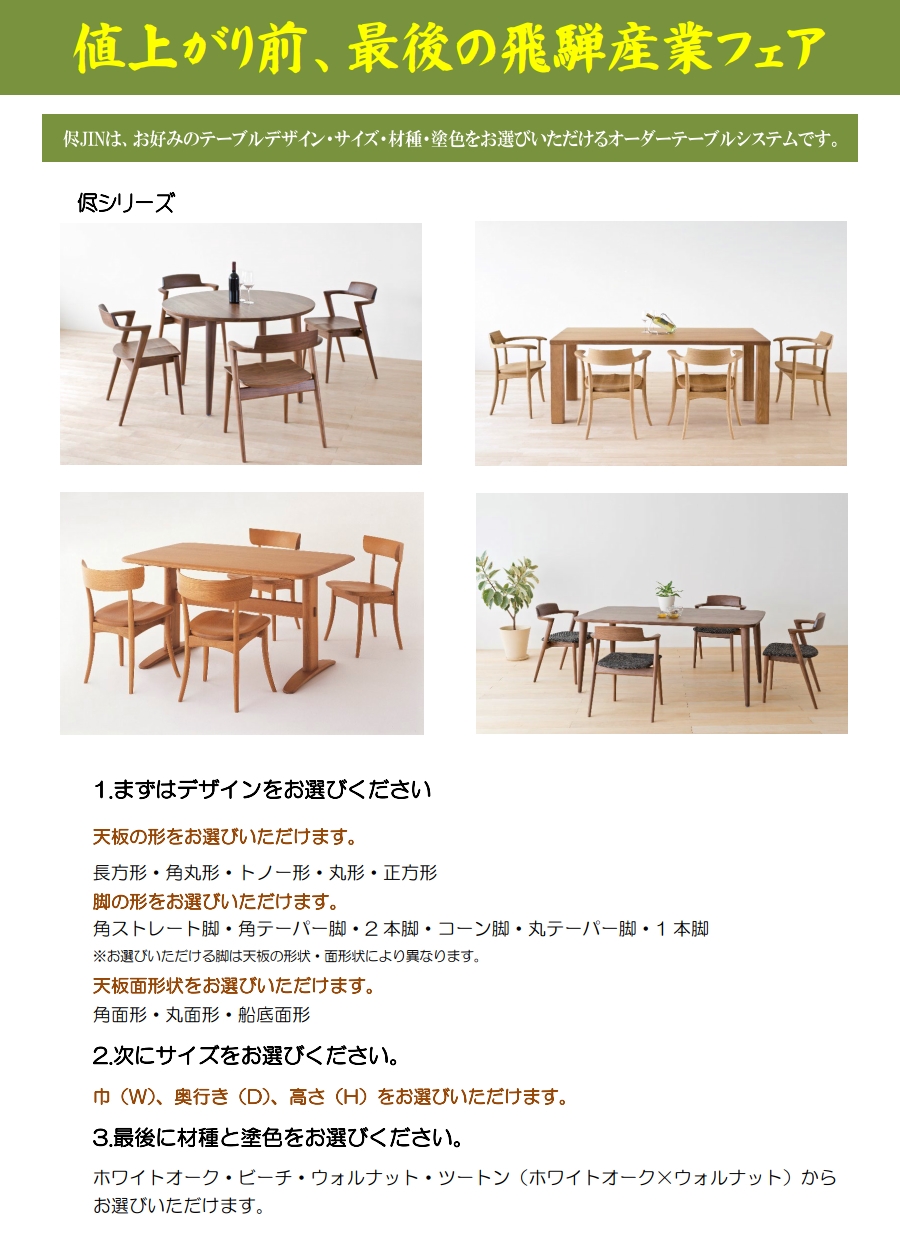 値上がり前、最後の飛騨産業フェア

侭JINは、お好みのテーブルデザイン・サイズ・材種・塗色をお選びいただけるオーダーテーブルシステムです。

侭シリーズ

1.まずはデザインをお選びください

天板の形をお選びいただけます。

長方形・角丸形・トノー形・丸形・正方形

脚の形をお選びいただけます。

角ストレート脚・角テーパー脚・2本脚・コーン脚・丸テーパー脚・1本脚

※お選びいただける脚は天板の形状・面形状により異なります。

天板面形状をお選びいただけます。

角面形・丸面形・船底面形

2.次にサイズをお選びください。

巾（W)、奥行き（D)、高さ（H）をお選びいただけます。

3.最後に材種と塗色をお選びください。

ホワイトオーク・ビーチ・ウォルナット・ツートン（ホワイトオーク×ウォルナット）からお選びいただけます。